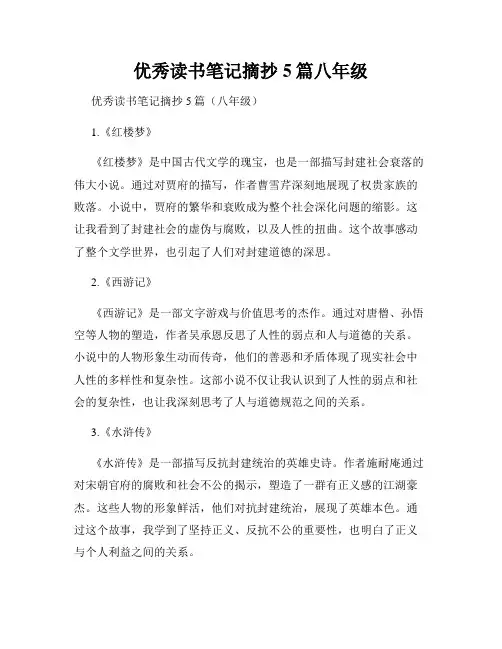 优秀读书笔记摘抄 5 篇八年级

优秀读书笔记摘抄 5 篇（八年级）

1.《红楼梦》

《红楼梦》是中国古代文学的瑰宝，也是一部描写封建社会衰落的伟大小说。通过对贾府的描写，作者曹雪芹深刻地展现了权贵家族的败落。小说中，贾府的繁华和衰败成为整个社会深化问题的缩影。这让我看到了封建社会的虚伪与腐败，以及人性的扭曲。这个故事感动了整个文学世界，也引起了人们对封建道德的深思。

2.《西游记》

《西游记》是一部文字游戏与价值思考的杰作。通过对唐僧、孙悟空等人物的塑造，作者吴承恩反思了人性的弱点和人与道德的关系。小说中的人物形象生动而传奇，他们的善恶和矛盾体现了现实社会中人性的多样性和复杂性。这部小说不仅让我认识到了人性的弱点和社会的复杂性，也让我深刻思考了人与道德规范之间的关系。

3.《水浒传》

《水浒传》是一部描写反抗封建统治的英雄史诗。作者施耐庵通过对宋朝官府的腐败和社会不公的揭示，塑造了一群有正义感的江湖豪杰。这些人物的形象鲜活，他们对抗封建统治，展现了英雄本色。通过这个故事，我学到了坚持正义、反抗不公的重要性，也明白了正义与个人利益之间的关系。